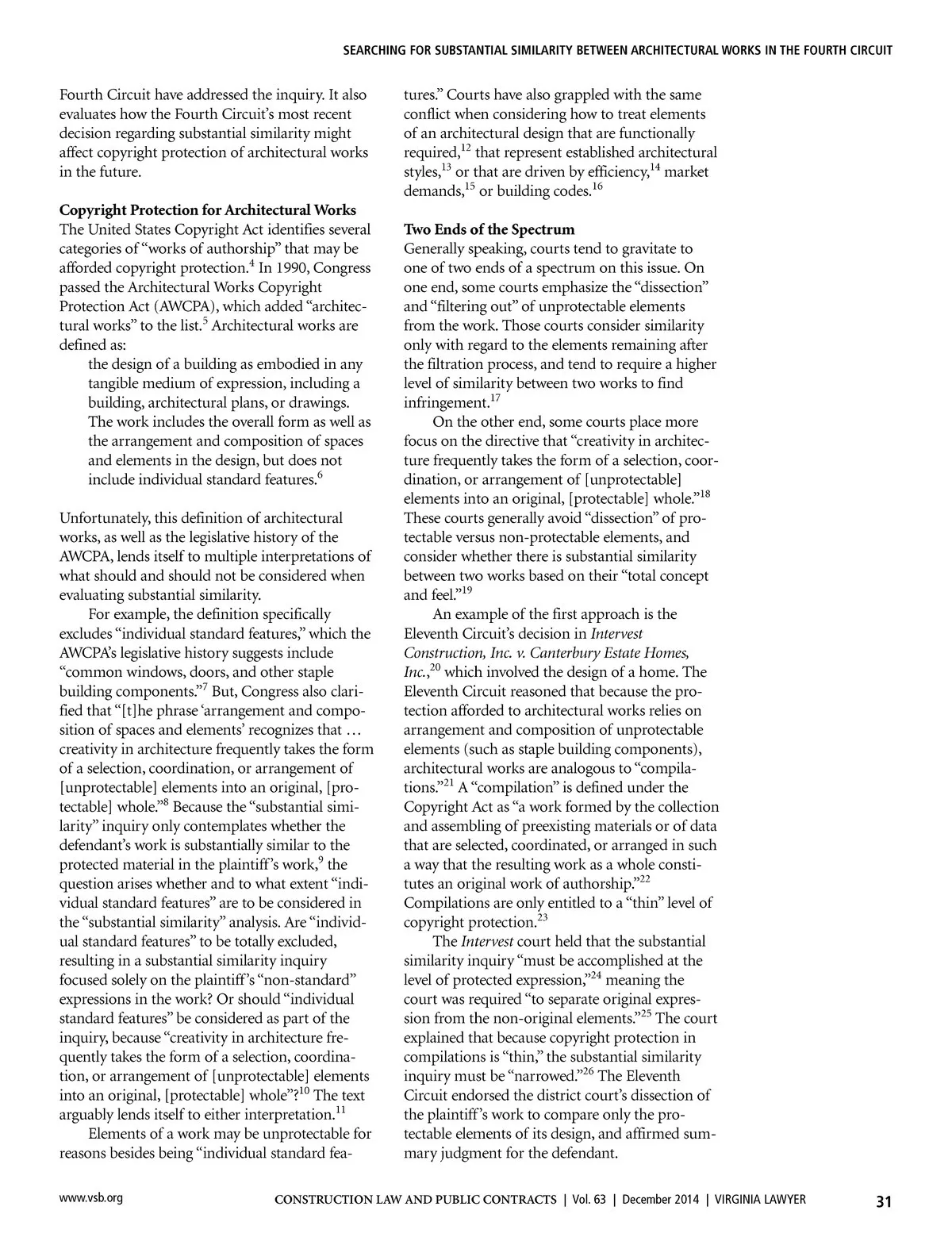 SEARCHING FOR SUBSTANTIAL SIMILARITY BETWEEN ARCHITECTURAL WORKS IN THE FOURTH CIRCUIT

Fourth Circuit have addressed the inquiry. It also evaluates how the Fourth Circuit's most recent decision regarding substantial similarity might affect copyright protection of architectural works in the future.

**Copyright Protection for Architectural Works**
The United States Copyright Act identifies several categories of "works of authorship" that may be afforded copyright protection.$^4$ In 1990, Congress passed the Architectural Works Copyright Protection Act (AWCPA), which added "architectural works" to the list.$^5$ Architectural works are defined as:

the design of a building as embodied in any tangible medium of expression, including a building, architectural plans, or drawings. The work includes the overall form as well as the arrangement and composition of spaces and elements in the design, but does not include individual standard features.$^6$

Unfortunately, this definition of architectural works, as well as the legislative history of the AWCPA, lends itself to multiple interpretations of what should and should not be considered when evaluating substantial similarity.

For example, the definition specifically excludes "individual standard features," which the AWCPA's legislative history suggests include "common windows, doors, and other staple building components."$^7$ But, Congress also clarified that "[t]he phrase 'arrangement and composition of spaces and elements' recognizes that … creativity in architecture frequently takes the form of a selection, coordination, or arrangement of [unprotectable] elements into an original, [protectable] whole."$^8$ Because the "substantial similarity" inquiry only contemplates whether the defendant's work is substantially similar to the protected material in the plaintiff's work,$^9$ the question arises whether and to what extent "individual standard features" are to be considered in the "substantial similarity" analysis. Are "individual standard features" to be totally excluded, resulting in a substantial similarity inquiry focused solely on the plaintiff's "non-standard" expressions in the work? Or should "individual standard features" be considered as part of the inquiry, because "creativity in architecture frequently takes the form of a selection, coordination, or arrangement of [unprotectable] elements into an original, [protectable] whole"?$^{10}$ The text arguably lends itself to either interpretation.$^{11}$

Elements of a work may be unprotectable for reasons besides being "individual standard features." Courts have also grappled with the same conflict when considering how to treat elements of an architectural design that are functionally required,$^{12}$ that represent established architectural styles,$^{13}$ or that are driven by efficiency,$^{14}$ market demands,$^{15}$ or building codes.$^{16}$

**Two Ends of the Spectrum**
Generally speaking, courts tend to gravitate to one of two ends of a spectrum on this issue. On one end, some courts emphasize the "dissection" and "filtering out" of unprotectable elements from the work. Those courts consider similarity only with regard to the elements remaining after the filtration process, and tend to require a higher level of similarity between two works to find infringement.$^{17}$

On the other end, some courts place more focus on the directive that "creativity in architecture frequently takes the form of a selection, coordination, or arrangement of [unprotectable] elements into an original, [protectable] whole."$^{18}$ These courts generally avoid "dissection" of protectable versus non-protectable elements, and consider whether there is substantial similarity between two works based on their "total concept and feel."$^{19}$

An example of the first approach is the Eleventh Circuit's decision in *Intervest Construction, Inc. v. Canterbury Estate Homes, Inc.*,$^{20}$ which involved the design of a home. The Eleventh Circuit reasoned that because the protection afforded to architectural works relies on arrangement and composition of unprotectable elements (such as staple building components), architectural works are analogous to "compilations."$^{21}$ A "compilation" is defined under the Copyright Act as "a work formed by the collection and assembling of preexisting materials or of data that are selected, coordinated, or arranged in such a way that the resulting work as a whole constitutes an original work of authorship."$^{22}$ Compilations are only entitled to a "thin" level of copyright protection.$^{23}$

The *Intervest* court held that the substantial similarity inquiry "must be accomplished at the level of protected expression,"$^{24}$ meaning the court was required "to separate original expression from the non-original elements."$^{25}$ The court explained that because copyright protection in compilations is "thin," the substantial similarity inquiry must be "narrowed."$^{26}$ The Eleventh Circuit endorsed the district court's dissection of the plaintiff's work to compare only the protectable elements of its design, and affirmed summary judgment for the defendant.

www.vsb.org CONSTRUCTION LAW AND PUBLIC CONTRACTS | Vol. 63 | December 2014 | VIRGINIA LAWYER 31